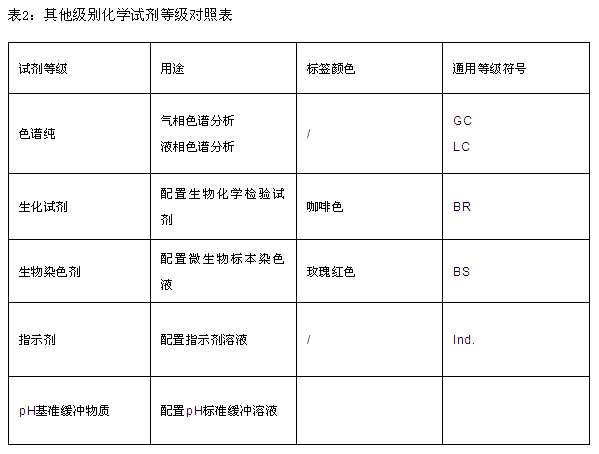 表2：其他级别化学试剂等级对照表

| 试剂等级 | 用途 | 标签颜色 | 通用等级符号 |
|---|---|---|---|
| 色谱纯 | 气相色谱分析 液相色谱分析 | / | GC LC |
| 生化试剂 | 配置生物化学检验试剂 | 咖啡色 | BR |
| 生物染色剂 | 配置微生物标本染色液 | 玫瑰红色 | BS |
| 指示剂 | 配置指示剂溶液 | / | Ind. |
| pH基准缓冲物质 | 配置pH标准缓冲溶液 | | |